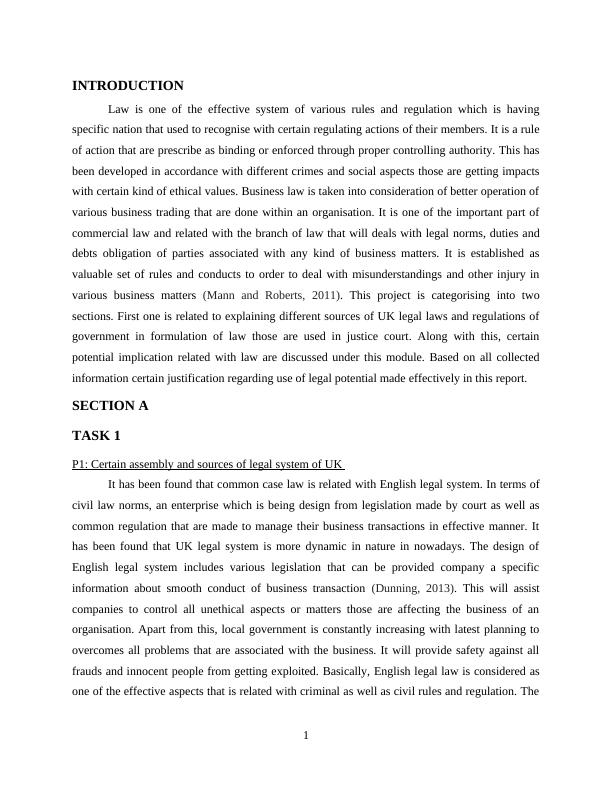 INTRODUCTION

Law is one of the effective system of various rules and regulation which is having specific nation that used to recognise with certain regulating actions of their members. It is a rule of action that are prescribe as binding or enforced through proper controlling authority. This has been developed in accordance with different crimes and social aspects those are getting impacts with certain kind of ethical values. Business law is taken into consideration of better operation of various business trading that are done within an organisation. It is one of the important part of commercial law and related with the branch of law that will deals with legal norms, duties and debts obligation of parties associated with any kind of business matters. It is established as valuable set of rules and conducts to order to deal with misunderstandings and other injury in various business matters (Mann and Roberts, 2011). This project is categorising into two sections. First one is related to explaining different sources of UK legal laws and regulations of government in formulation of law those are used in justice court. Along with this, certain potential implication related with law are discussed under this module. Based on all collected information certain justification regarding use of legal potential made effectively in this report.

SECTION A

TASK 1

P1: Certain assembly and sources of legal system of UK

It has been found that common case law is related with English legal system. In terms of civil law norms, an enterprise which is being design from legislation made by court as well as common regulation that are made to manage their business transactions in effective manner. It has been found that UK legal system is more dynamic in nature in nowadays. The design of English legal system includes various legislation that can be provided company a specific information about smooth conduct of business transaction (Dunning, 2013). This will assist companies to control all unethical aspects or matters those are affecting the business of an organisation. Apart from this, local government is constantly increasing with latest planning to overcomes all problems that are associated with the business. It will provide safety against all frauds and innocent people from getting exploited. Basically, English legal law is considered as one of the effective aspects that is related with criminal as well as civil rules and regulation. The

1